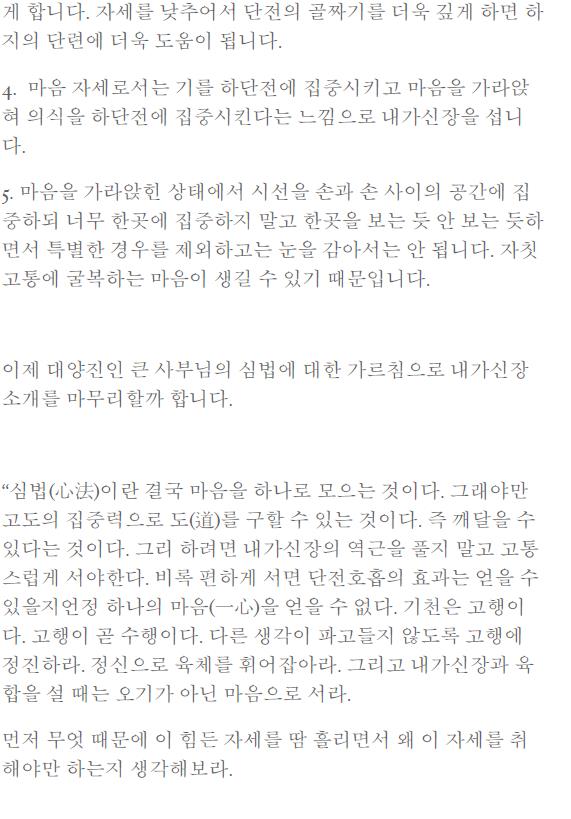 게 합니다. 자세를 낮추어서 단전의 골짜기를 더욱 깊게 하면 하지의 단련에 더욱 도움이 됩니다.

4. 마음 자세로서는 기를 하단전에 집중시키고 마음을 가라앉혀 의식을 하단전에 집중시킨다는 느낌으로 내가신장을 섭니다.

5. 마음을 가라앉힌 상태에서 시선을 손과 손 사이의 공간에 집중하되 너무 한곳에 집중하지 말고 한곳을 보는 듯 안 보는 듯하면서 특별한 경우를 제외하고는 눈을 감아서는 안 됩니다. 자칫 고통에 굴복하는 마음이 생길 수 있기 때문입니다.

이제 대양진인 큰 사부님의 심법에 대한 가르침으로 내가신장 소개를 마무리할까 합니다.

“심법(心法)이란 결국 마음을 하나로 모으는 것이다. 그래야만 고도의 집중력으로 도(道)를 구할 수 있는 것이다. 즉 깨달을 수 있다는 것이다. 그리 하려면 내가신장의 역근을 풀지 말고 고통스럽게 서야한다. 비록 편하게 서면 단전호흡의 효과는 얻을 수 있을지언정 하나의 마음(一心)을 얻을 수 없다. 기천은 고행이다. 고행이 곧 수행이다. 다른 생각이 파고들지 않도록 고행에 정진하라. 정신으로 육체를 휘어잡아라. 그리고 내가신장과 육합을 설 때는 오기가 아닌 마음으로 서라.

먼저 무엇 때문에 이 힘든 자세를 땀 흘리면서 왜 이 자세를 취해야만 하는지 생각해보라.